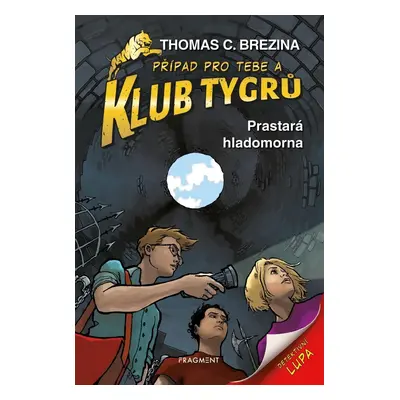 THOMAS C. BREZINA

PŘÍPAD PRO TEBE A
KLUB TYGRŮ

Prastará hladomorna

FRAGMENT

DETEKTIVNÍ LUPA